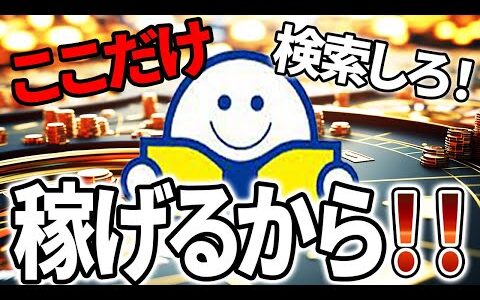 ここだけ 検索しろ!

稼げるから!!